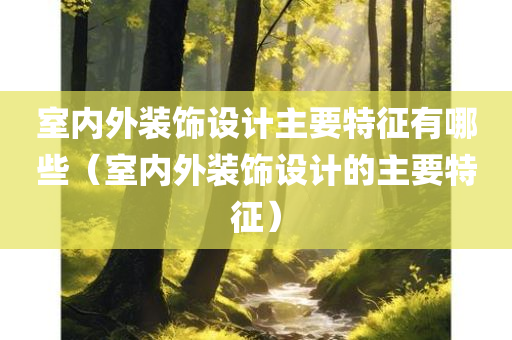 室内外装饰设计主要特征有哪些（室内外装饰设计的主要特征）